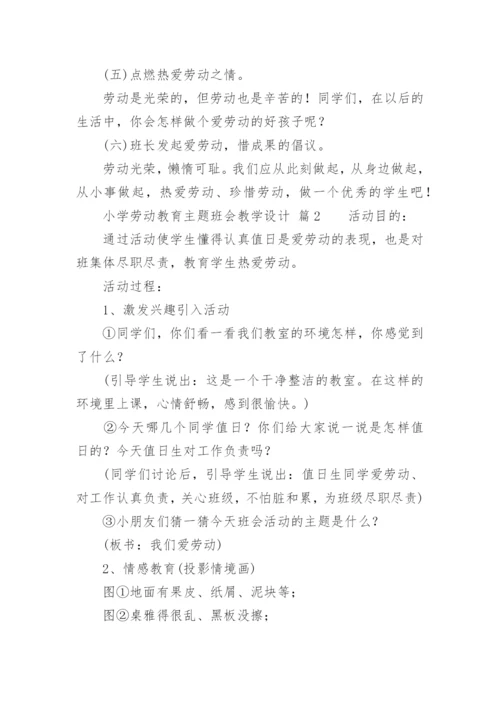 (五)点燃热爱劳动之情。

劳动是光荣的，但劳动也是辛苦的！同学们，在以后的生活中，你会怎样做个爱劳动的好孩子呢？

(六)班长发起爱劳动，惜成果的倡议。

劳动光荣，懒惰可耻。我们应从此刻做起，从身边做起，从小事做起，热爱劳动、珍惜劳动，做一个优秀的学生吧！

小学劳动教育主题班会教学设计 篇2 活动目的：

通过活动使学生懂得认真值日是爱劳动的表现，也是对班集体尽职尽责，教育学生热爱劳动。

活动过程：

1、激发兴趣引入活动

①同学们，你们看一看我们教室的环境怎样，你感觉到了什么？

(引导学生说出：这是一个干净整洁的教室。在这样的环境里上课，心情舒畅，感到很愉快。)

②今天哪几个同学值日？你们给大家说一说是怎样值日的？今天值日生对工作负责吗？

(同学们讨论后，引导学生说出：值日生同学爱劳动、对工作认真负责，关心班级，不怕脏和累，为班级尽职尽责)

③小朋友们猜一猜今天班会活动的主题是什么？

(板书：我们爱劳动)

2、情感教育(投影情境画)

图①地面有果皮、纸屑、泥块等；

图②桌雅得很乱、黑板没擦；